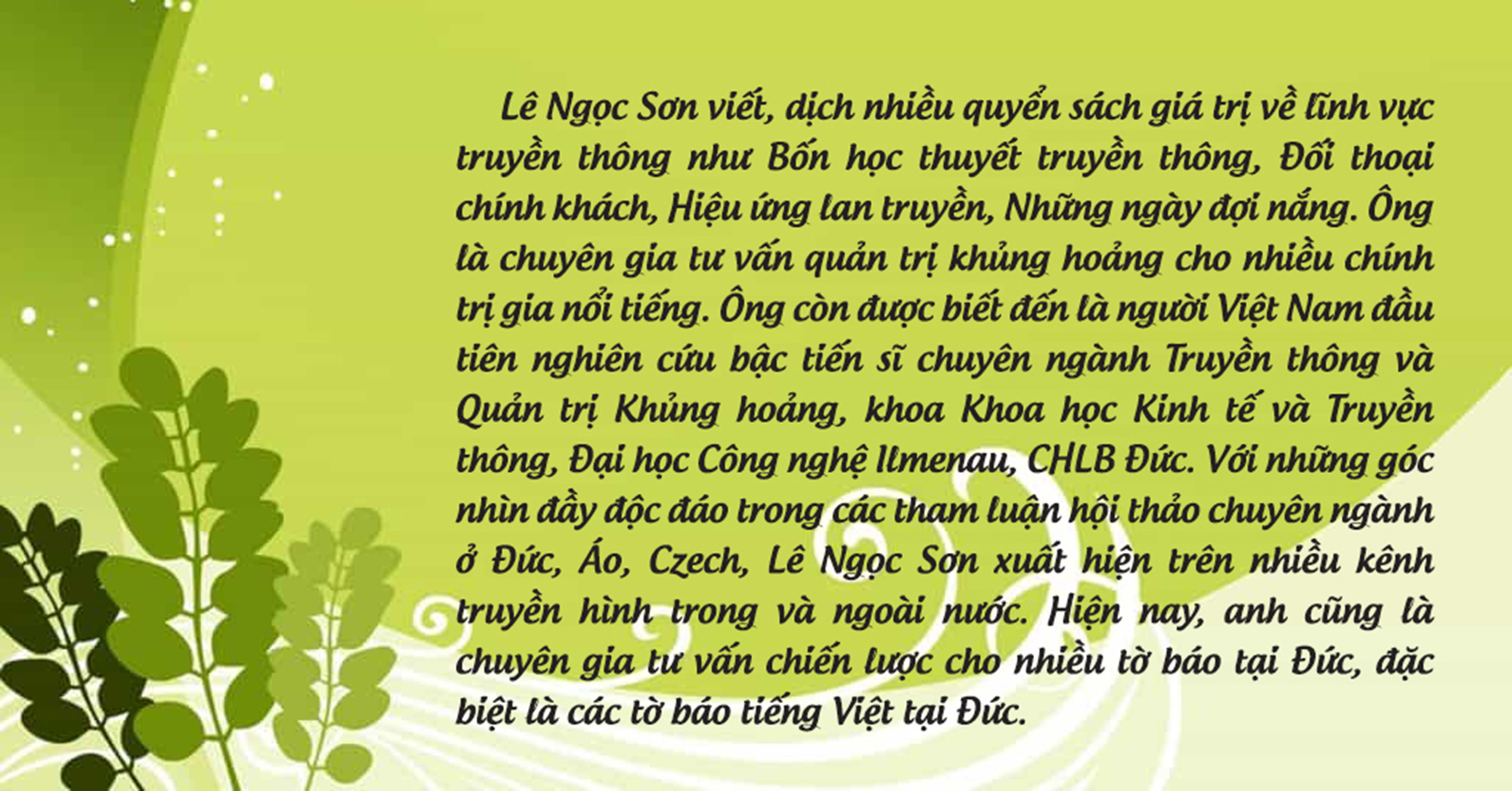 Lê Ngọc Sơn viết, dịch nhiều quyển sách giá trị về lĩnh vực truyền thông như Bốn học thuyết truyền thông, Đối thoại chính khách, Hiệu ứng lan truyền, Những ngày đợi nắng. Ông là chuyên gia tư vấn quản trị khủng hoảng cho nhiều chính trị gia nổi tiếng. Ông còn được biết đến là người Việt Nam đầu tiên nghiên cứu bậc tiến sĩ chuyên ngành Truyền thông và Quản trị Khủng hoảng, khoa Khoa học Kinh tế và Truyền thông, Đại học Công nghệ Ilmenau, CHLB Đức. Với những góc nhìn đầy độc đáo trong các tham luận hội thảo chuyên ngành ở Đức, Áo, Czech, Lê Ngọc Sơn xuất hiện trên nhiều kênh truyền hình trong và ngoài nước. Hiện nay, anh cũng là chuyên gia tư vấn chiến lược cho nhiều tờ báo tại Đức, đặc biệt là các tờ báo tiếng Việt tại Đức.